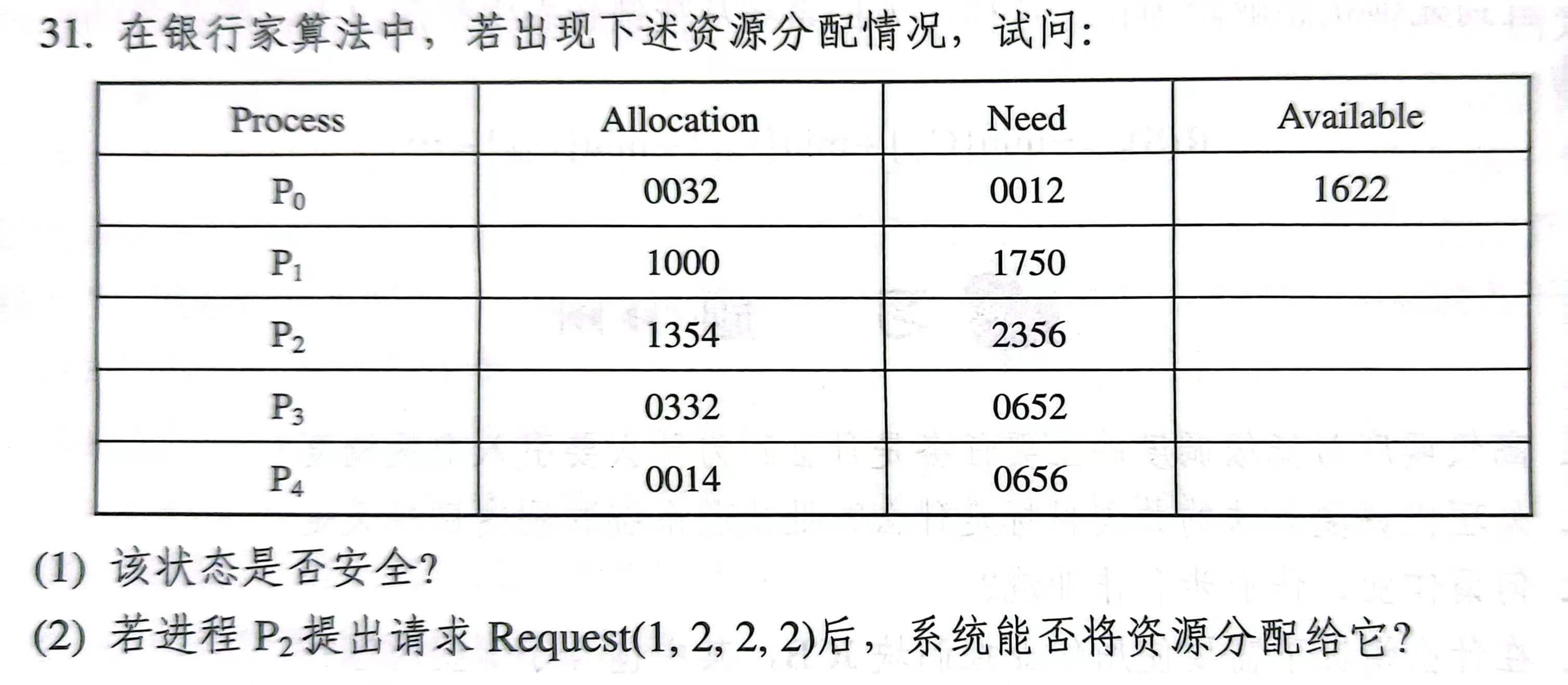 31. 在银行家算法中，若出现下述资源分配情况，试问：

| Process | Allocation | Need | Available |
|---|---|---|---|
| $P_0$ | 0032 | 0012 | 1622 |
| $P_1$ | 1000 | 1750 | |
| $P_2$ | 1354 | 2356 | |
| $P_3$ | 0332 | 0652 | |
| $P_4$ | 0014 | 0656 | |

(1) 该状态是否安全?

(2) 若进程 $P_2$ 提出请求 Request(1, 2, 2, 2)后，系统能否将资源分配给它?